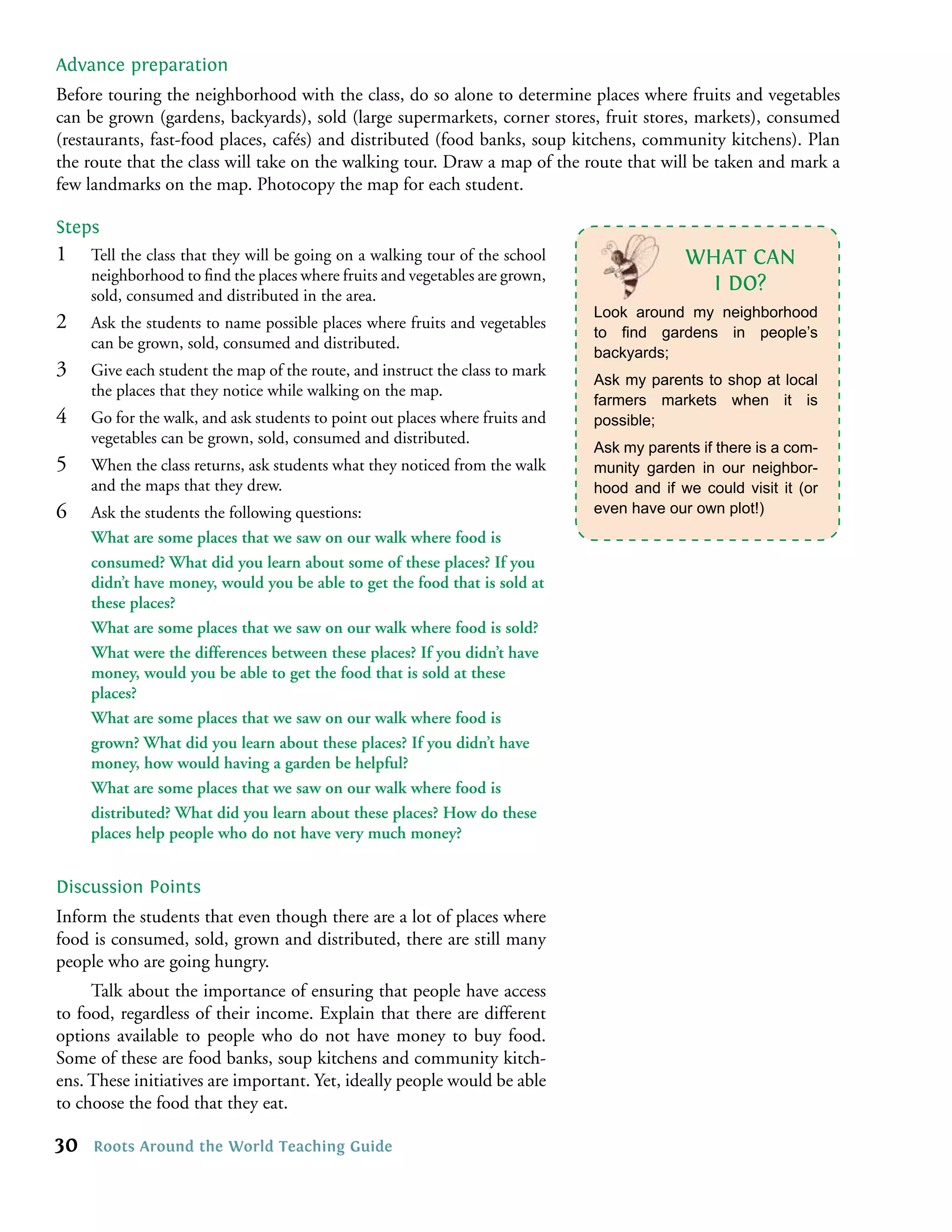 Advance preparation

Before touring the neighborhood with the class, do so alone to determine places where fruits and vegetables can be grown (gardens, backyards), sold (large supermarkets, corner stores, fruit stores, markets), consumed (restaurants, fast-food places, cafés) and distributed (food banks, soup kitchens, community kitchens). Plan the route that the class will take on the walking tour. Draw a map of the route that will be taken and mark a few landmarks on the map. Photocopy the map for each student.

Steps

1 Tell the class that they will be going on a walking tour of the school neighborhood to find the places where fruits and vegetables are grown, sold, consumed and distributed in the area.

2 Ask the students to name possible places where fruits and vegetables can be grown, sold, consumed and distributed.

3 Give each student the map of the route, and instruct the class to mark the places that they notice while walking on the map.

4 Go for the walk, and ask students to point out places where fruits and vegetables can be grown, sold, consumed and distributed.

5 When the class returns, ask students what they noticed from the walk and the maps that they drew.

6 Ask the students the following questions:

What are some places that we saw on our walk where food is consumed? What did you learn about some of these places? If you didn't have money, would you be able to get the food that is sold at these places?

What are some places that we saw on our walk where food is sold? What were the differences between these places? If you didn't have money, would you be able to get the food that is sold at these places?

What are some places that we saw on our walk where food is grown? What did you learn about these places? If you didn't have money, how would having a garden be helpful?

What are some places that we saw on our walk where food is distributed? What did you learn about these places? How do these places help people who do not have very much money?

WHAT CAN I DO?

Look around my neighborhood to find gardens in people's backyards;

Ask my parents to shop at local farmers markets when it is possible;

Ask my parents if there is a community garden in our neighborhood and if we could visit it (or even have our own plot!)

Discussion Points

Inform the students that even though there are a lot of places where food is consumed, sold, grown and distributed, there are still many people who are going hungry.

Talk about the importance of ensuring that people have access to food, regardless of their income. Explain that there are different options available to people who do not have money to buy food. Some of these are food banks, soup kitchens and community kitchens. These initiatives are important. Yet, ideally people would be able to choose the food that they eat.

30 Roots Around the World Teaching Guide